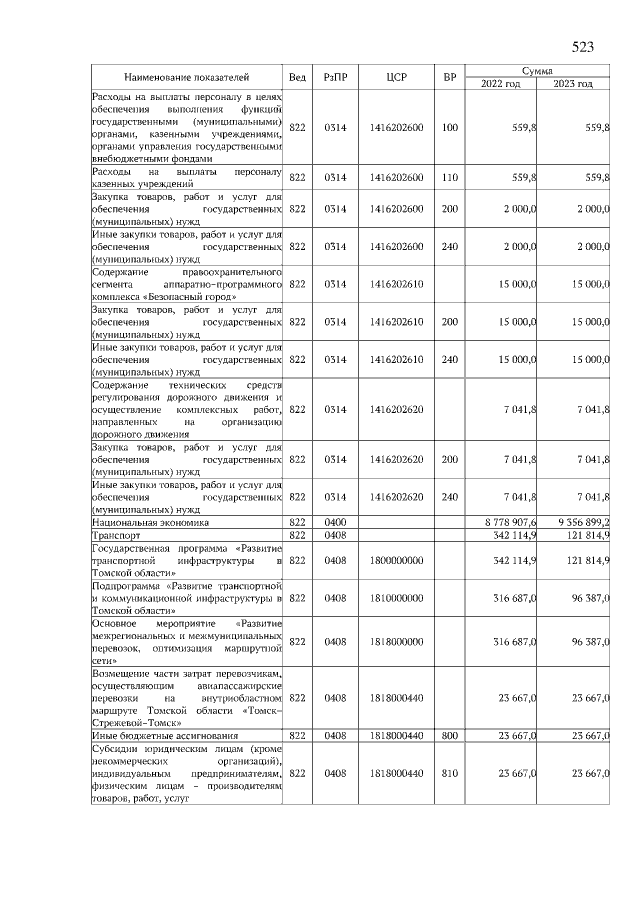 523

| Наименование показателей | Вед | РзПР | ЦСР | ВР | Сумма 2022 год | Сумма 2023 год |
|---|---|---|---|---|---|---|
| Расходы на выплаты персоналу в целях обеспечения выполнения функций государственными (муниципальными) органами, казенными учреждениями, органами управления государственными внебюджетными фондами | 822 | 0314 | 1416202600 | 100 | 559,8 | 559,8 |
| Расходы на выплаты персоналу казенных учреждений | 822 | 0314 | 1416202600 | 110 | 559,8 | 559,8 |
| Закупка товаров, работ и услуг для обеспечения государственных (муниципальных) нужд | 822 | 0314 | 1416202600 | 200 | 2 000,0 | 2 000,0 |
| Иные закупки товаров, работ и услуг для обеспечения государственных (муниципальных) нужд | 822 | 0314 | 1416202600 | 240 | 2 000,0 | 2 000,0 |
| Содержание правоохранительного сегмента аппаратно-программного комплекса «Безопасный город» | 822 | 0314 | 1416202610 | | 15 000,0 | 15 000,0 |
| Закупка товаров, работ и услуг для обеспечения государственных (муниципальных) нужд | 822 | 0314 | 1416202610 | 200 | 15 000,0 | 15 000,0 |
| Иные закупки товаров, работ и услуг для обеспечения государственных (муниципальных) нужд | 822 | 0314 | 1416202610 | 240 | 15 000,0 | 15 000,0 |
| Содержание технических средств регулирования дорожного движения и осуществление комплексных работ, направленных на организацию дорожного движения | 822 | 0314 | 1416202620 | | 7 041,8 | 7 041,8 |
| Закупка товаров, работ и услуг для обеспечения государственных (муниципальных) нужд | 822 | 0314 | 1416202620 | 200 | 7 041,8 | 7 041,8 |
| Иные закупки товаров, работ и услуг для обеспечения государственных (муниципальных) нужд | 822 | 0314 | 1416202620 | 240 | 7 041,8 | 7 041,8 |
| Национальная экономика | 822 | 0400 | | | 8 778 907,6 | 9 356 899,2 |
| Транспорт | 822 | 0408 | | | 342 114,9 | 121 814,9 |
| Государственная программа «Развитие транспортной инфраструктуры в Томской области» | 822 | 0408 | 1800000000 | | 342 114,9 | 121 814,9 |
| Подпрограмма «Развитие транспортной и коммуникационной инфраструктуры в Томской области» | 822 | 0408 | 1810000000 | | 316 687,0 | 96 387,0 |
| Основное мероприятие «Развитие межрегиональных и межмуниципальных перевозок, оптимизация маршрутной сети» | 822 | 0408 | 1818000000 | | 316 687,0 | 96 387,0 |
| Возмещение части затрат перевозчикам, осуществляющим авиапассажирские перевозки на внутриобластном маршруте Томской области «Томск-Стрежевой-Томск» | 822 | 0408 | 1818000440 | | 23 667,0 | 23 667,0 |
| Иные бюджетные ассигнования | 822 | 0408 | 1818000440 | 800 | 23 667,0 | 23 667,0 |
| Субсидии юридическим лицам (кроме некоммерческих организаций), индивидуальным предпринимателям, физическим лицам - производителям товаров, работ, услуг | 822 | 0408 | 1818000440 | 810 | 23 667,0 | 23 667,0 |